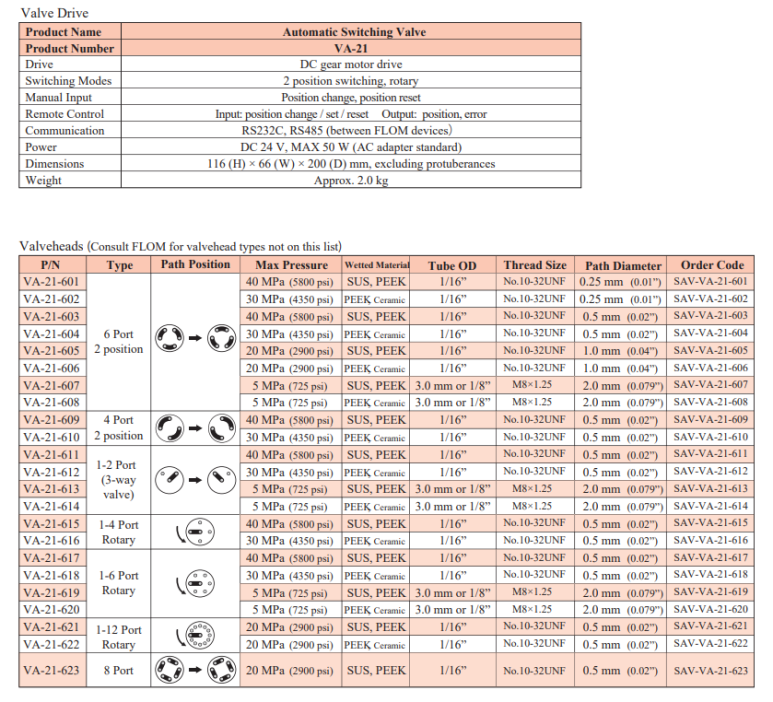 Valve Drive

| Product Name | Automatic Switching Valve |
|---|---|
| Product Number | VA-21 |
| Drive | DC gear motor drive |
| Switching Modes | 2 position switching, rotary |
| Manual Input | Position change, position reset |
| Remote Control | Input: position change / set / reset Output: position, error |
| Communication | RS232C, RS485 (between FLOM devices) |
| Power | DC 24 V, MAX 50 W (AC adapter standard) |
| Dimensions | 116 (H) × 66 (W) × 200 (D) mm, excluding protuberances |
| Weight | Approx. 2.0 kg |

Valveheads (Consult FLOM for valvehead types not on this list)

| P/N | Type | Path Position | Max Pressure | Wetted Material | Tube OD | Thread Size | Path Diameter | Order Code |
|---|---|---|---|---|---|---|---|---|
| VA-21-601 | 6 Port 2 position | | 40 MPa (5800 psi) | SUS, PEEK | 1/16" | No.10-32UNF | 0.25 mm (0.01") | SAV-VA-21-601 |
| VA-21-602 | | | 30 MPa (4350 psi) | PEEK Ceramic | 1/16" | No.10-32UNF | 0.25 mm (0.01") | SAV-VA-21-602 |
| VA-21-603 | | | 40 MPa (5800 psi) | SUS, PEEK | 1/16" | No.10-32UNF | 0.5 mm (0.02") | SAV-VA-21-603 |
| VA-21-604 | | | 30 MPa (4350 psi) | PEEK Ceramic | 1/16" | No.10-32UNF | 0.5 mm (0.02") | SAV-VA-21-604 |
| VA-21-605 | | | 20 MPa (2900 psi) | SUS, PEEK | 1/16" | No.10-32UNF | 1.0 mm (0.04") | SAV-VA-21-605 |
| VA-21-606 | | | 20 MPa (2900 psi) | PEEK Ceramic | 1/16" | No.10-32UNF | 1.0 mm (0.04") | SAV-VA-21-606 |
| VA-21-607 | | | 5 MPa (725 psi) | SUS, PEEK | 3.0 mm or 1/8" | M8×1.25 | 2.0 mm (0.079") | SAV-VA-21-607 |
| VA-21-608 | | | 5 MPa (725 psi) | PEEK Ceramic | 3.0 mm or 1/8" | M8×1.25 | 2.0 mm (0.079") | SAV-VA-21-608 |
| VA-21-609 | 4 Port 2 position | | 40 MPa (5800 psi) | SUS, PEEK | 1/16" | No.10-32UNF | 0.5 mm (0.02") | SAV-VA-21-609 |
| VA-21-610 | | | 30 MPa (4350 psi) | PEEK Ceramic | 1/16" | No.10-32UNF | 0.5 mm (0.02") | SAV-VA-21-610 |
| VA-21-611 | 1-2 Port (3-way valve) | | 40 MPa (5800 psi) | SUS, PEEK | 1/16" | No.10-32UNF | 0.5 mm (0.02") | SAV-VA-21-611 |
| VA-21-612 | | | 30 MPa (4350 psi) | PEEK Ceramic | 1/16" | No.10-32UNF | 0.5 mm (0.02") | SAV-VA-21-612 |
| VA-21-613 | | | 5 MPa (725 psi) | SUS, PEEK | 3.0 mm or 1/8" | M8×1.25 | 2.0 mm (0.079") | SAV-VA-21-613 |
| VA-21-614 | | | 5 MPa (725 psi) | PEEK Ceramic | 3.0 mm or 1/8" | M8×1.25 | 2.0 mm (0.079") | SAV-VA-21-614 |
| VA-21-615 | 1-4 Port Rotary | | 40 MPa (5800 psi) | SUS, PEEK | 1/16" | No.10-32UNF | 0.5 mm (0.02") | SAV-VA-21-615 |
| VA-21-616 | | | 30 MPa (4350 psi) | PEEK Ceramic | 1/16" | No.10-32UNF | 0.5 mm (0.02") | SAV-VA-21-616 |
| VA-21-617 | 1-6 Port Rotary | | 40 MPa (5800 psi) | SUS, PEEK | 1/16" | No.10-32UNF | 0.5 mm (0.02") | SAV-VA-21-617 |
| VA-21-618 | | | 30 MPa (4350 psi) | PEEK Ceramic | 1/16" | No.10-32UNF | 0.5 mm (0.02") | SAV-VA-21-618 |
| VA-21-619 | | | 5 MPa (725 psi) | SUS, PEEK | 3.0 mm or 1/8" | M8×1.25 | 2.0 mm (0.079") | SAV-VA-21-619 |
| VA-21-620 | | | 5 MPa (725 psi) | PEEK Ceramic | 3.0 mm or 1/8" | M8×1.25 | 2.0 mm (0.079") | SAV-VA-21-620 |
| VA-21-621 | 1-12 Port Rotary | | 20 MPa (2900 psi) | SUS, PEEK | 1/16" | No.10-32UNF | 0.5 mm (0.02") | SAV-VA-21-621 |
| VA-21-622 | | | 20 MPa (2900 psi) | PEEK Ceramic | 1/16" | No.10-32UNF | 0.5 mm (0.02") | SAV-VA-21-622 |
| VA-21-623 | 8 Port | | 20 MPa (2900 psi) | SUS, PEEK | 1/16" | No.10-32UNF | 0.5 mm (0.02") | SAV-VA-21-623 |